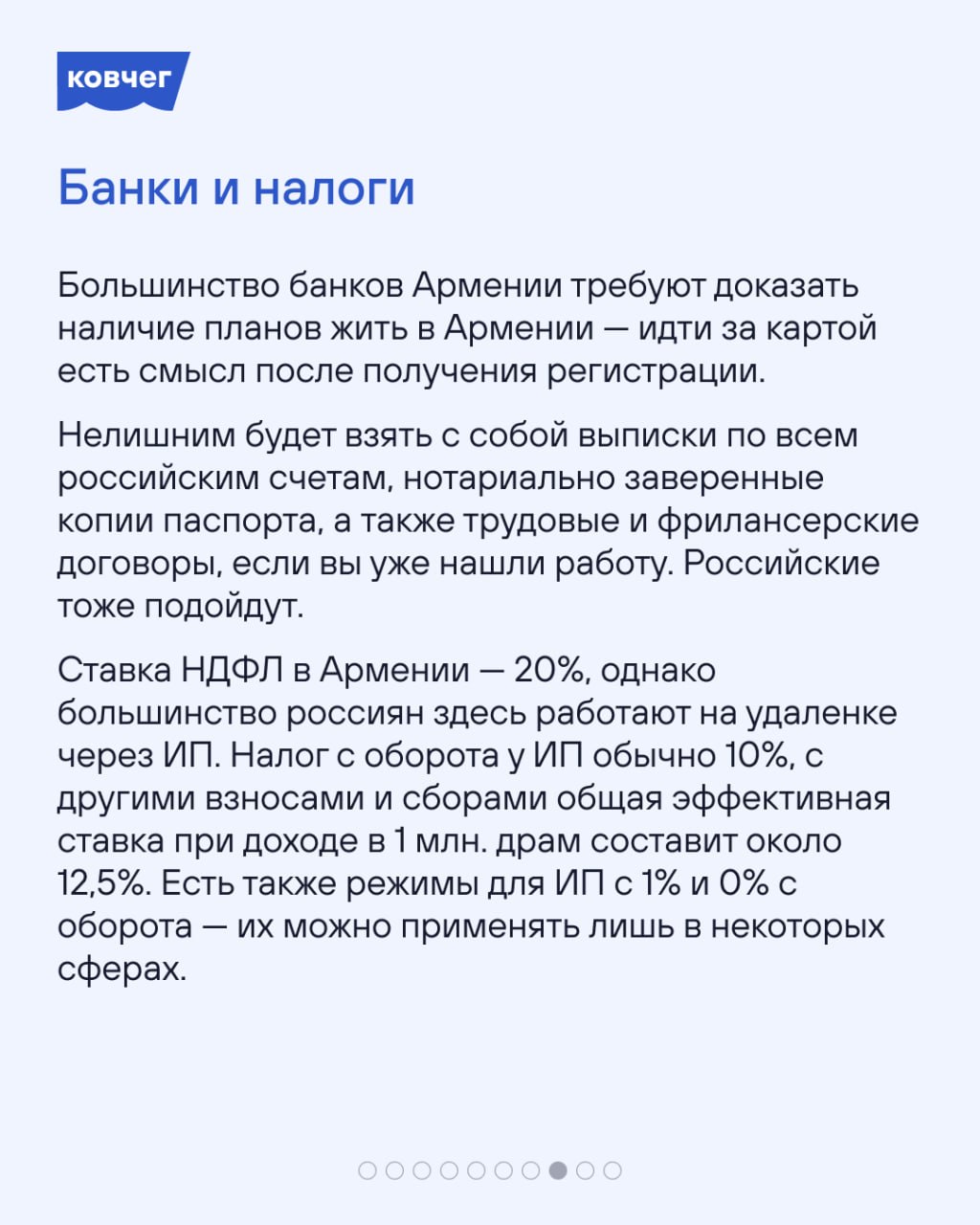 ковчег

Банки и налоги

Большинство банков Армении требуют доказать наличие планов жить в Армении — идти за картой есть смысл после получения регистрации.

Нелишним будет взять с собой выписки по всем российским счетам, нотариально заверенные копии паспорта, а также трудовые и фрилансерские договоры, если вы уже нашли работу. Российские тоже подойдут.

Ставка НДФЛ в Армении — 20%, однако большинство россиян здесь работают на удаленке через ИП. Налог с оборота у ИП обычно 10%, с другими взносами и сборами общая эффективная ставка при доходе в 1 млн. драм составит около 12,5%. Есть также режимы для ИП с 1% и 0% с оборота — их можно применять лишь в некоторых сферах.